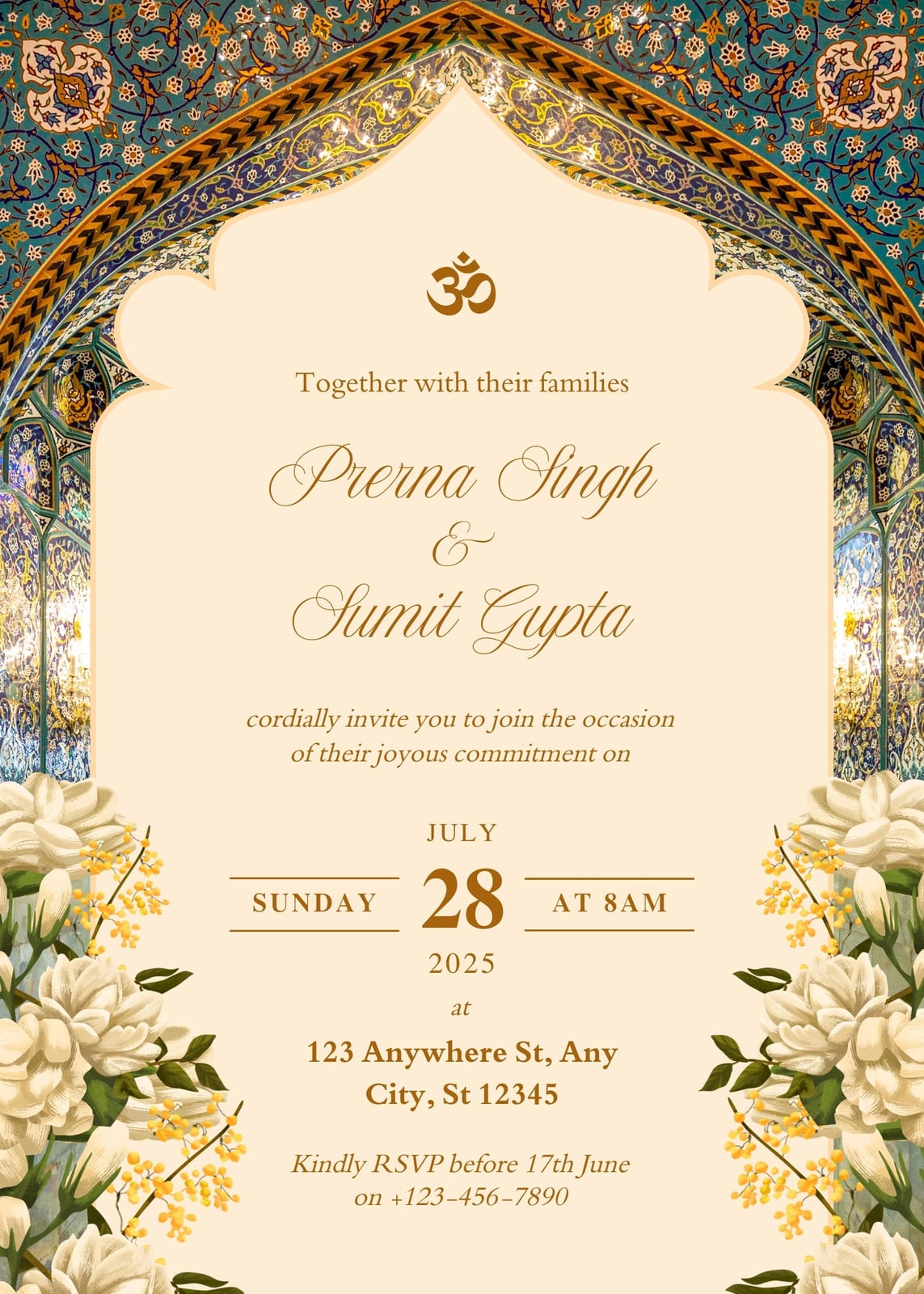 ॐ

Together with their families

Prerna Singh
&
Sumit Gupta

cordially invite you to join the occasion of their joyous commitment on

JULY

SUNDAY 28 AT 8AM

2025

at

123 Anywhere St, Any City, St 12345

Kindly RSVP before 17th June on +123-456-7890